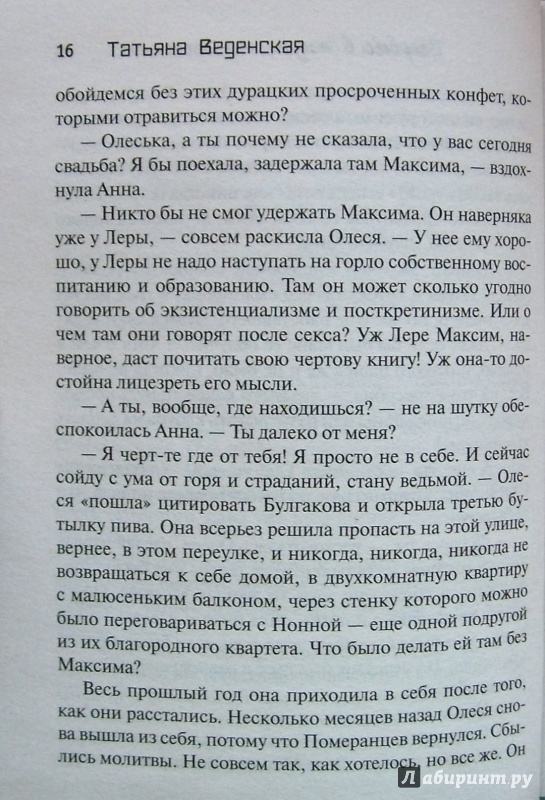 16 Татьяна Веденская

обойдемся без этих дурацких просроченных конфет, которыми отравиться можно?

— Олеська, а ты почему не сказала, что у вас сегодня свадьба? Я бы поехала, задержала там Максима, — вздохнула Анна.

— Никто бы не смог удержать Максима. Он наверняка уже у Леры, — совсем раскисла Олеся. — У нее ему хорошо, у Леры не надо наступать на горло собственному воспитанию и образованию. Там он может сколько угодно говорить об экзистенциализме и посткретинизме. Или о чем там они говорят после секса? Уж Лере Максим, наверное, даст почитать свою чертову книгу! Уж она-то достойна лицезреть его мысли.

— А ты, вообще, где находишься? — не на шутку обеспокоилась Анна. — Ты далеко от меня?

— Я черт-те где от тебя! Я просто не в себе. И сейчас сойду с ума от горя и страданий, стану ведьмой. — Олеся «пошла» цитировать Булгакова и открыла третью бутылку пива. Она всерьез решила пропасть на этой улице, вернее, в этом переулке, и никогда, никогда, никогда не возвращаться к себе домой, в двухкомнатную квартиру с малюсеньким балконом, через стенку которого можно было переговариваться с Нонной — еще одной подругой из их благородного квартета. Что было делать ей там без Максима?

Весь прошлый год она приходила в себя после того, как они расстались. Несколько месяцев назад Олеся снова вышла из себя, потому что Померанцев вернулся. Сбылись молитвы. Не совсем так, как хотелось, но все же. Он

Лабиринт.ру